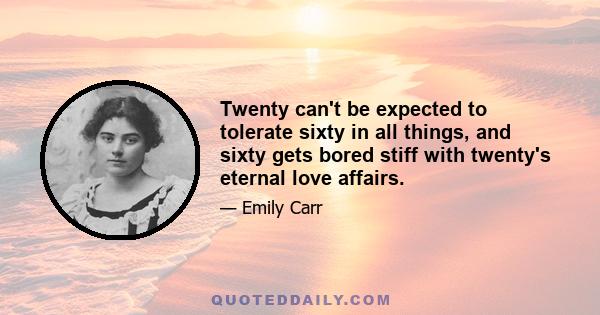 Twenty can't be expected to tolerate sixty in all things, and sixty gets bored stiff with twenty's eternal love affairs.

— Emily Carr

QUOTEDDAILY.COM